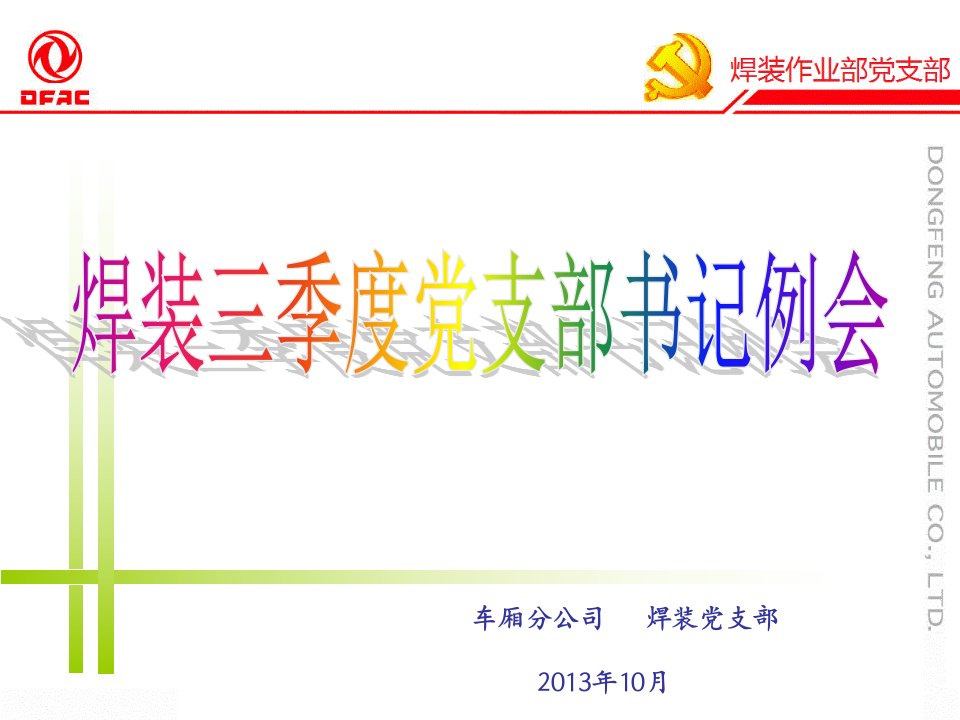 DFAC

焊装作业部党支部

DONGFENG AUTOMOBILE CO., LTD.

焊装三季度党支部书记例会

车厢分公司　　焊装党支部

2013年10月